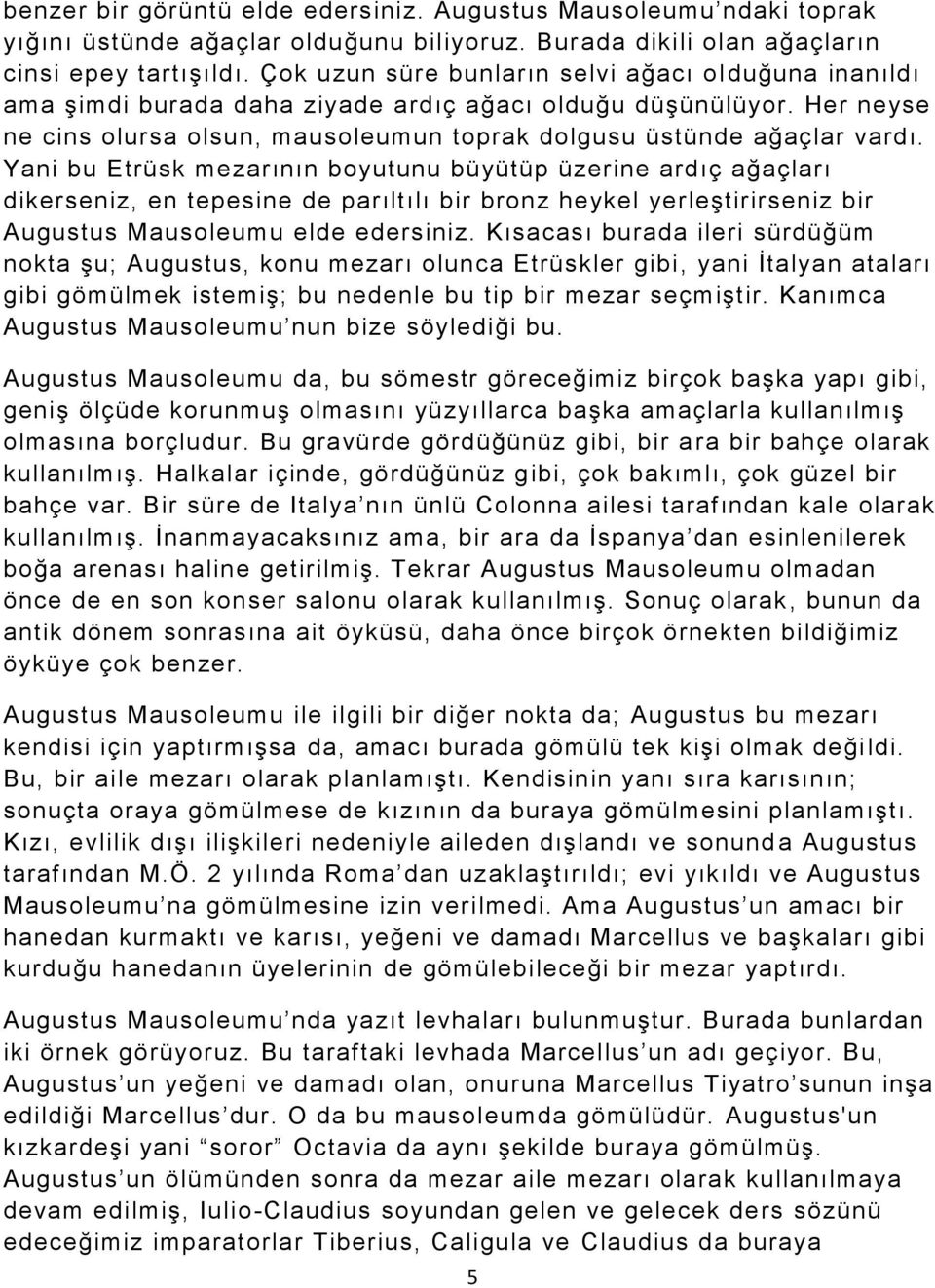 benzer bir görüntü elde edersiniz. Augustus Mausoleumu’ndaki toprak yığını üstünde ağaçlar olduğunu biliyoruz. Burada dikili olan ağaçların cinsi epey tartışıldı. Çok uzun süre bunların selvi ağacı olduğuna inanıldı ama şimdi burada daha ziyade ardıç ağacı olduğu düşünülüyor. Her neyse ne cins olursa olsun, mausoleumun toprak dolgusu üstünde ağaçlar vardı. Yani bu Etrüsk mezarının boyutunu büyütüp üzerine ardıç ağaçları dikerseniz, en tepesine de parıltılı bir bronz heykel yerleştirirseniz bir Augustus Mausoleumu elde edersiniz. Kısacası burada ileri sürdüğüm nokta şu; Augustus, konu mezarı olunca Etrüskler gibi, yani İtalyan ataları gibi gömülmek istemiş; bu nedenle bu tip bir mezar seçmiştir. Kanımca Augustus Mausoleumu’nun bize söylediği bu.

Augustus Mausoleumu da, bu sömestr göreceğimiz birçok başka yapı gibi, geniş ölçüde korunmuş olmasını yüzyıllarca başka amaçlarla kullanılmış olmasına borçludur. Bu gravürde gördüğünüz gibi, bir ara bir bahçe olarak kullanılmış. Halkalar içinde, gördüğünüz gibi, çok bakımlı, çok güzel bir bahçe var. Bir süre de Italya’nın ünlü Colonna ailesi tarafından kale olarak kullanılmış. İnanmayacaksınız ama, bir ara da İspanya’dan esinlenilerek boğa arenası haline getirilmiş. Tekrar Augustus Mausoleumu olmadan önce de en son konser salonu olarak kullanılmış. Sonuç olarak, bunun da antik dönem sonrasına ait öyküsü, daha önce birçok örnekten bildiğimiz öyküye çok benzer.

Augustus Mausoleumu ile ilgili bir diğer nokta da; Augustus bu mezarı kendisi için yaptırmışsa da, amacı burada gömülü tek kişi olmak değildi. Bu, bir aile mezarı olarak planlamıştı. Kendisinin yanı sıra karısının; sonuçta oraya gömülmese de kızının da buraya gömülmesini planlamıştı. Kızı, evlilik dışı ilişkileri nedeniyle aileden dışlandı ve sonunda Augustus tarafından M.Ö. 2 yılında Roma’dan uzaklaştırıldı; evi yıkıldı ve Augustus Mausoleumu’na gömülmesine izin verilmedi. Ama Augustus’un amacı bir hanedan kurmaktı ve karısı, yeğeni ve damadı Marcellus ve başkaları gibi kurduğu hanedanın üyelerinin de gömülebileceği bir mezar yaptırdı.

Augustus Mausoleumu’nda yazıt levhaları bulunmuştur. Burada bunlardan iki örnek görüyoruz. Bu taraftaki levhada Marcellus’un adı geçiyor. Bu, Augustus’un yeğeni ve damadı olan, onuruna Marcellus Tiyatro’sunun inşa edildiği Marcellus’dur. O da bu mausoleumda gömülüdür. Augustus'un kızkardeşi yani “soror” Octavia da aynı şekilde buraya gömülmüş. Augustus’un ölümünden sonra da mezar aile mezarı olarak kullanılmaya devam edilmiş, Iulio-Claudius soyundan gelen ve gelecek ders sözünü edeceğimiz imparatorlar Tiberius, Caligula ve Claudius da buraya

5